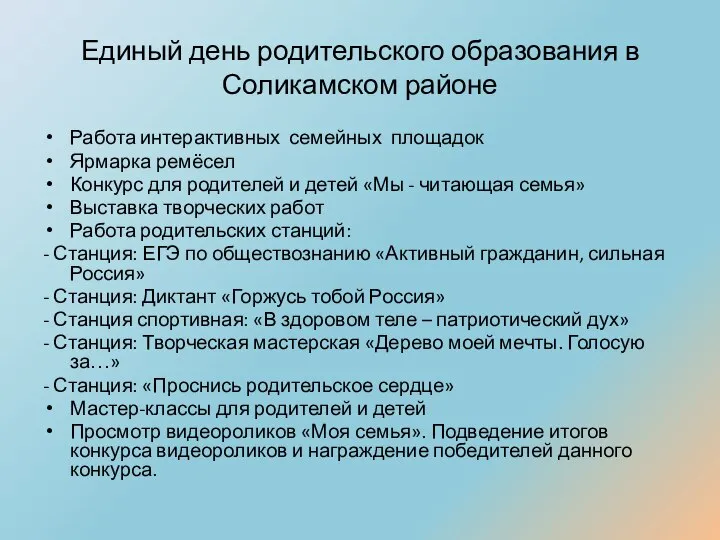 Единый день родительского образования в Соликамском районе

• Работа интерактивных семейных площадок
• Ярмарка ремёсел
• Конкурс для родителей и детей «Мы - читающая семья»
• Выставка творческих работ
• Работа родительских станций:
- Станция: ЕГЭ по обществознанию «Активный гражданин, сильная Россия»
- Станция: Диктант «Горжусь тобой Россия»
- Станция спортивная: «В здоровом теле – патриотический дух»
- Станция: Творческая мастерская «Дерево моей мечты. Голосую за…»
- Станция: «Проснись родительское сердце»
• Мастер-классы для родителей и детей
• Просмотр видеороликов «Моя семья». Подведение итогов конкурса видеороликов и награждение победителей данного конкурса.